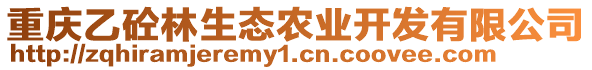 重庆乙砼林生态农业开发有限公司
http://zqhiramjeremy1.cn.coovee.com